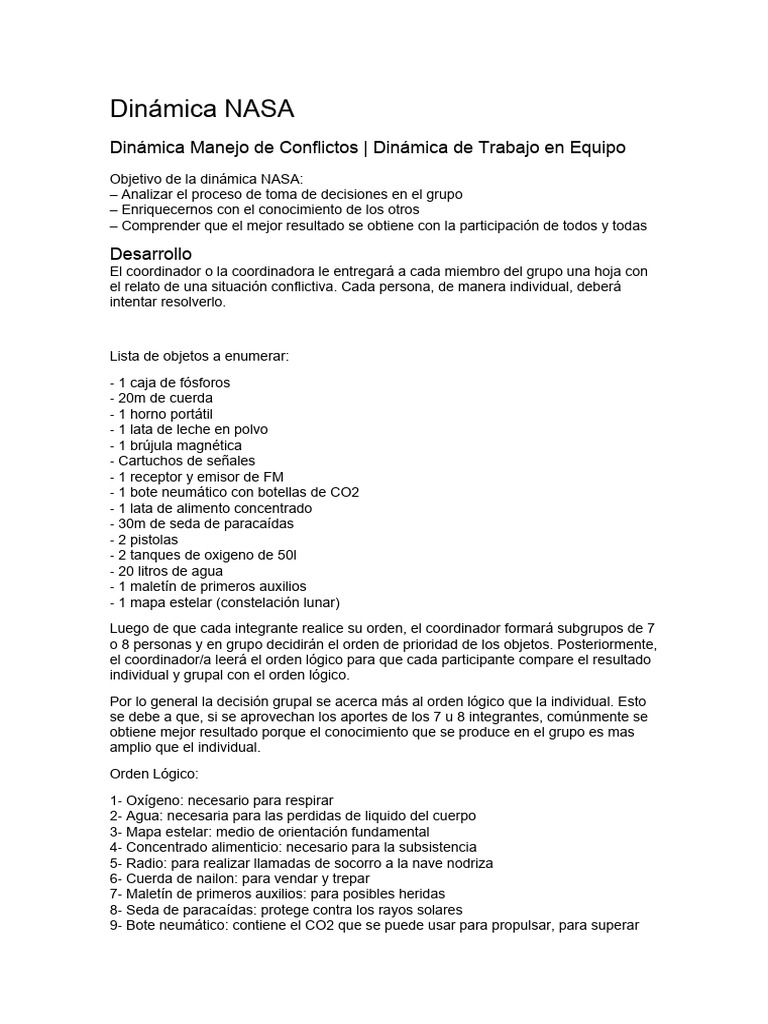 Dinámica NASA

Dinámica Manejo de Conflictos | Dinámica de Trabajo en Equipo

Objetivo de la dinámica NASA:
– Analizar el proceso de toma de decisiones en el grupo
– Enriquecernos con el conocimiento de los otros
– Comprender que el mejor resultado se obtiene con la participación de todos y todas

Desarrollo
El coordinador o la coordinadora le entregará a cada miembro del grupo una hoja con el relato de una situación conflictiva. Cada persona, de manera individual, deberá intentar resolverlo.

Lista de objetos a enumerar:

- 1 caja de fósforos
- 20m de cuerda
- 1 horno portátil
- 1 lata de leche en polvo
- 1 brújula magnética
- Cartuchos de señales
- 1 receptor y emisor de FM
- 1 bote neumático con botellas de CO2
- 1 lata de alimento concentrado
- 30m de seda de paracaídas
- 2 pistolas
- 2 tanques de oxigeno de 50l
- 20 litros de agua
- 1 maletín de primeros auxilios
- 1 mapa estelar (constelación lunar)

Luego de que cada integrante realice su orden, el coordinador formará subgrupos de 7 o 8 personas y en grupo decidirán el orden de prioridad de los objetos. Posteriormente, el coordinador/a leerá el orden lógico para que cada participante compare el resultado individual y grupal con el orden lógico.

Por lo general la decisión grupal se acerca más al orden lógico que la individual. Esto se debe a que, si se aprovechan los aportes de los 7 u 8 integrantes, comúnmente se obtiene mejor resultado porque el conocimiento que se produce en el grupo es mas amplio que el individual.

Orden Lógico:

1- Oxígeno: necesario para respirar
2- Agua: necesaria para las perdidas de liquido del cuerpo
3- Mapa estelar: medio de orientación fundamental
4- Concentrado alimenticio: necesario para la subsistencia
5- Radio: para realizar llamadas de socorro a la nave nodriza
6- Cuerda de nailon: para vendar y trepar
7- Maletín de primeros auxilios: para posibles heridas
8- Seda de paracaídas: protege contra los rayos solares
9- Bote neumático: contiene el CO2 que se puede usar para propulsar, para superar